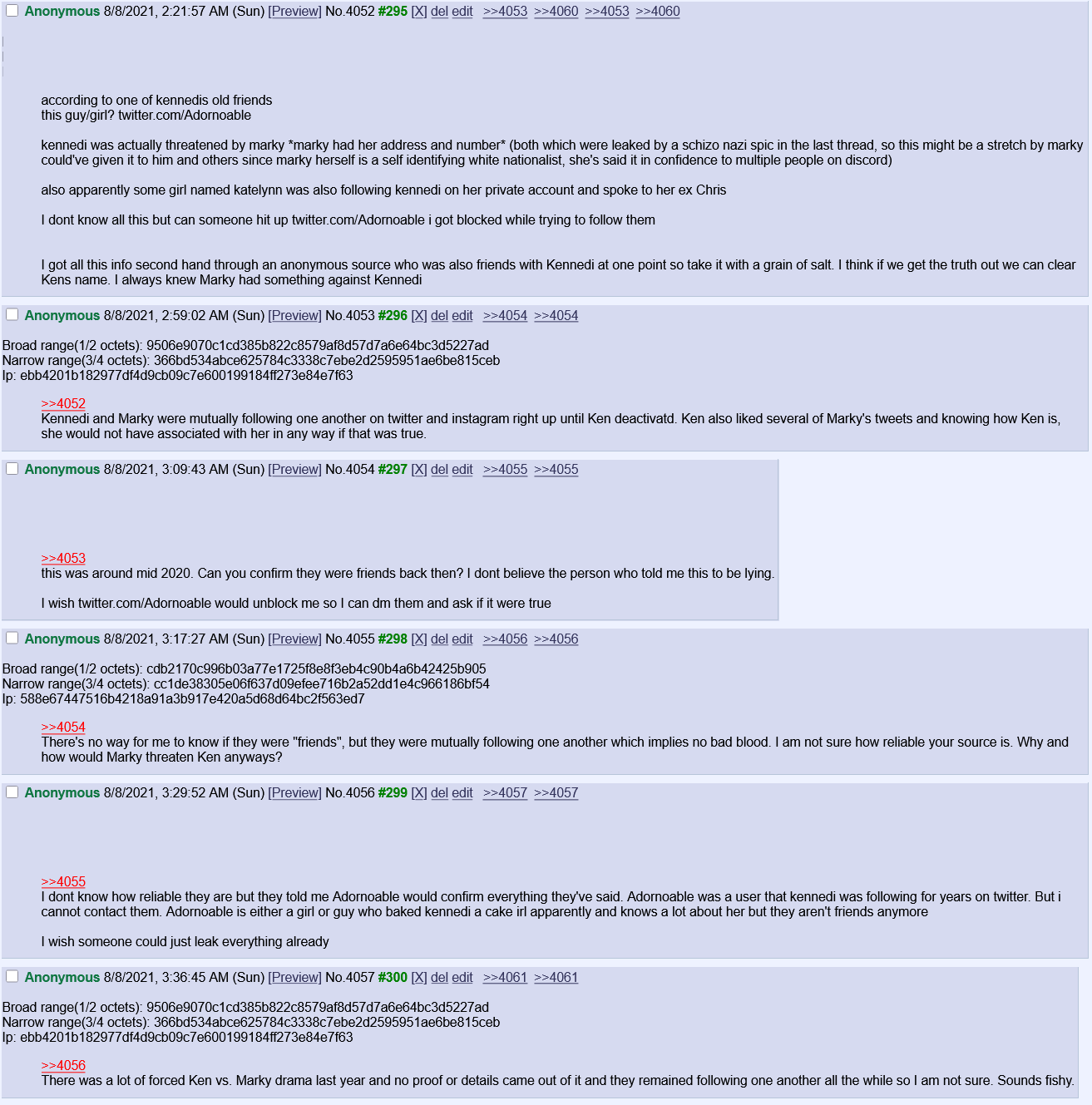 Anonymous 8/8/2021, 2:21:57 AM (Sun) [Preview] No.4052 #295 [X] del edit >>4053 >>4060 >>4053 >>4060

according to one of kennedis old friends
this guy/girl? twitter.com/Adornoable

kennedi was actually threatened by marky *marky had her address and number* (both which were leaked by a schizo nazi spic in the last thread, so this might be a stretch by marky could've given it to him and others since marky herself is a self identifying white nationalist, she's said it in confidence to multiple people on discord)

also apparently some girl named katelynn was also following kennedi on her private account and spoke to her ex Chris

I dont know all this but can someone hit up twitter.com/Adornoable i got blocked while trying to follow them

I got all this info second hand through an anonymous source who was also friends with Kennedi at one point so take it with a grain of salt. I think if we get the truth out we can clear Kens name. I always knew Marky had something against Kennedi

Anonymous 8/8/2021, 2:59:02 AM (Sun) [Preview] No.4053 #296 [X] del edit >>4054 >>4054

Broad range(1/2 octets): 9506e9070c1cd385b822c8579af8d57d7a6e64bc3d5227ad
Narrow range(3/4 octets): 366bd534abce625784c3338c7ebe2d2595951ae6be815ceb
Ip: ebb4201b182977df4d9cb09c7e600199184ff273e84e7f63

>>4052
Kennedi and Marky were mutually following one another on twitter and instagram right up until Ken deactivatd. Ken also liked several of Marky's tweets and knowing how Ken is, she would not have associated with her in any way if that was true.

Anonymous 8/8/2021, 3:09:43 AM (Sun) [Preview] No.4054 #297 [X] del edit >>4055 >>4055

>>4053
this was around mid 2020. Can you confirm they were friends back then? I dont believe the person who told me this to be lying.

I wish twitter.com/Adornoable would unblock me so I can dm them and ask if it were true

Anonymous 8/8/2021, 3:17:27 AM (Sun) [Preview] No.4055 #298 [X] del edit >>4056 >>4056

Broad range(1/2 octets): cdb2170c996b03a77e1725f8e8f3eb4c90b4a6b42425b905
Narrow range(3/4 octets): cc1de38305e06f637d09efee716b2a52dd1e4c966186bf54
Ip: 588e67447516b4218a91a3b917e420a5d68d64bc2f563ed7

>>4054
There's no way for me to know if they were "friends", but they were mutually following one another which implies no bad blood. I am not sure how reliable your source is. Why and how would Marky threaten Ken anyways?

Anonymous 8/8/2021, 3:29:52 AM (Sun) [Preview] No.4056 #299 [X] del edit >>4057 >>4057

>>4055
I dont know how reliable they are but they told me Adornoable would confirm everything they've said. Adornoable was a user that kennedi was following for years on twitter. But i cannot contact them. Adornoable is either a girl or guy who baked kennedi a cake irl apparently and knows a lot about her but they aren't friends anymore

I wish someone could just leak everything already

Anonymous 8/8/2021, 3:36:45 AM (Sun) [Preview] No.4057 #300 [X] del edit >>4061 >>4061

Broad range(1/2 octets): 9506e9070c1cd385b822c8579af8d57d7a6e64bc3d5227ad
Narrow range(3/4 octets): 366bd534abce625784c3338c7ebe2d2595951ae6be815ceb
Ip: ebb4201b182977df4d9cb09c7e600199184ff273e84e7f63

>>4056
There was a lot of forced Ken vs. Marky drama last year and no proof or details came out of it and they remained following one another all the while so I am not sure. Sounds fishy.